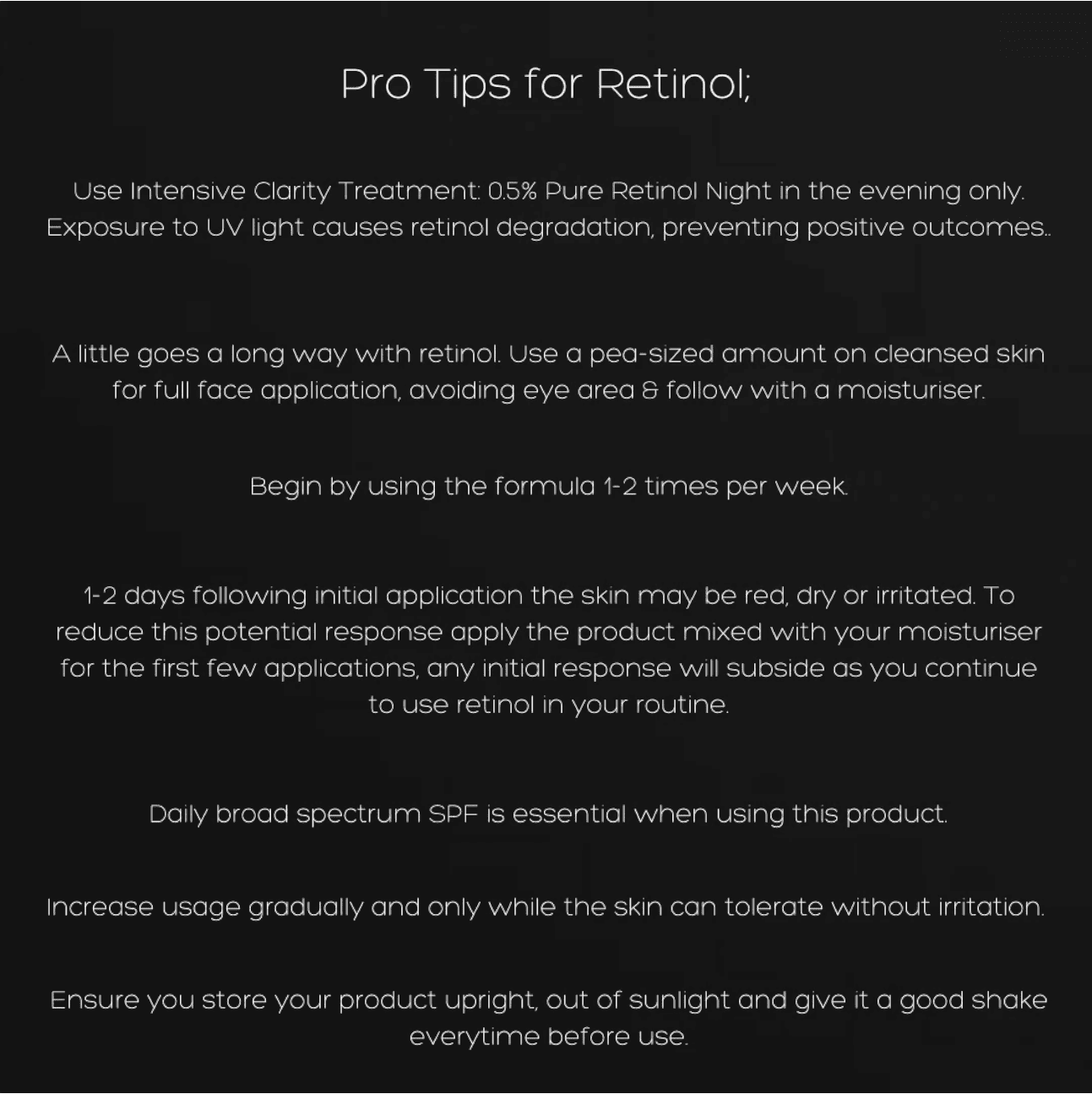 Pro Tips for Retinol;

Use Intensive Clarity Treatment: 0.5% Pure Retinol Night in the evening only. Exposure to UV light causes retinol degradation, preventing positive outcomes..

A little goes a long way with retinol. Use a pea-sized amount on cleansed skin for full face application, avoiding eye area & follow with a moisturiser.

Begin by using the formula 1-2 times per week.

1-2 days following initial application the skin may be red, dry or irritated. To reduce this potential response apply the product mixed with your moisturiser for the first few applications, any initial response will subside as you continue to use retinol in your routine.

Daily broad spectrum SPF is essential when using this product.

Increase usage gradually and only while the skin can tolerate without irritation.

Ensure you store your product upright, out of sunlight and give it a good shake everytime before use.